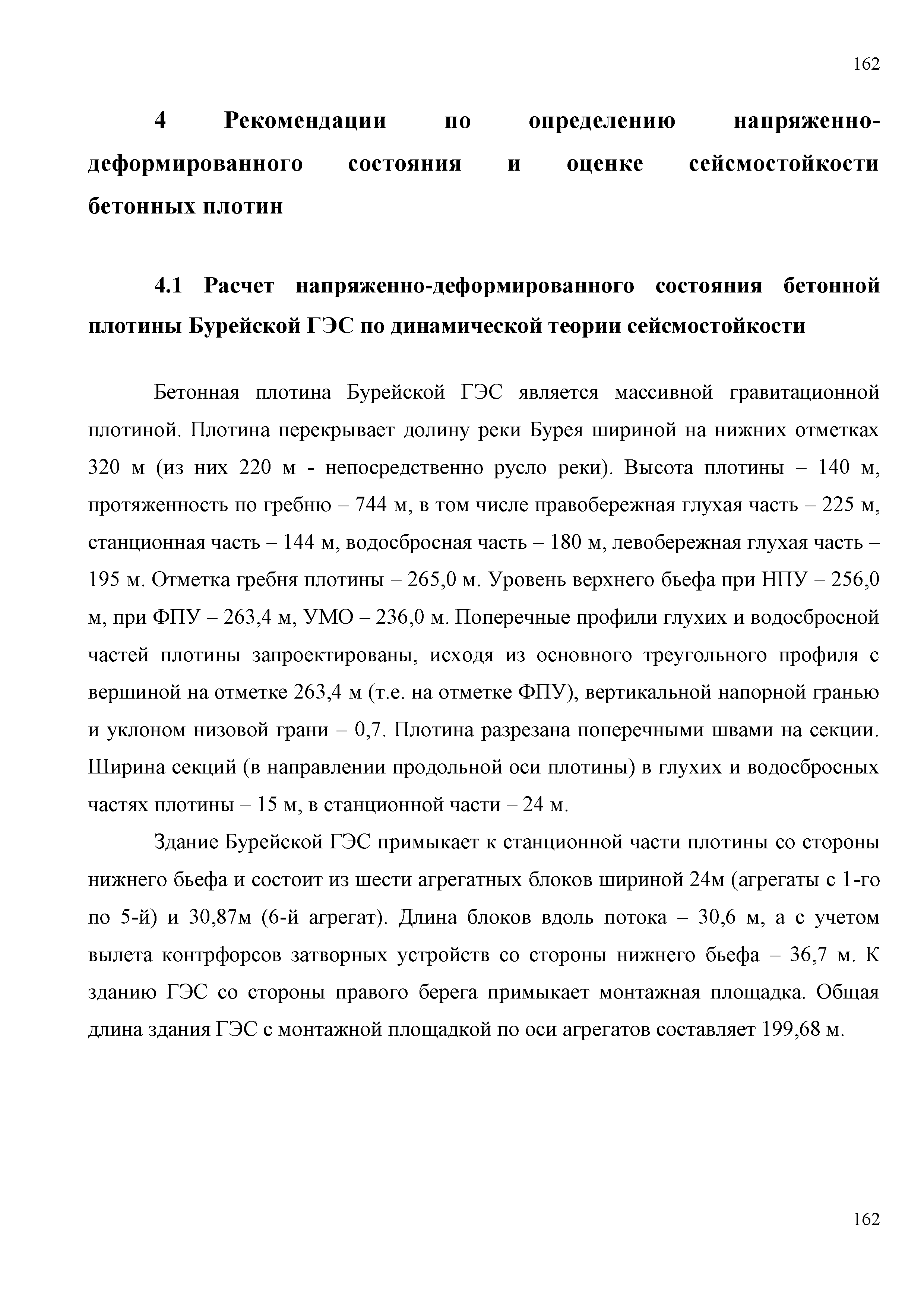 162

4 Рекомендации по определению напряженно-деформированного состояния и оценке сейсмостойкости бетонных плотин

4.1 Расчет напряженно-деформированного состояния бетонной плотины Бурейской ГЭС по динамической теории сейсмостойкости

Бетонная плотина Бурейской ГЭС является массивной гравитационной плотиной. Плотина перекрывает долину реки Бурея шириной на нижних отметках 320 м (из них 220 м - непосредственно русло реки). Высота плотины – 140 м, протяженность по гребню – 744 м, в том числе правобережная глухая часть – 225 м, станционная часть – 144 м, водосбросная часть – 180 м, левобережная глухая часть – 195 м. Отметка гребня плотины – 265,0 м. Уровень верхнего бьефа при НПУ – 256,0 м, при ФПУ – 263,4 м, УМО – 236,0 м. Поперечные профили глухих и водосбросной частей плотины запроектированы, исходя из основного треугольного профиля с вершиной на отметке 263,4 м (т.е. на отметке ФПУ), вертикальной напорной гранью и уклоном низовой грани – 0,7. Плотина разрезана поперечными швами на секции. Ширина секций (в направлении продольной оси плотины) в глухих и водосбросных частях плотины – 15 м, в станционной части – 24 м.

Здание Бурейской ГЭС примыкает к станционной части плотины со стороны нижнего бьефа и состоит из шести агрегатных блоков шириной 24м (агрегаты с 1-го по 5-й) и 30,87м (6-й агрегат). Длина блоков вдоль потока – 30,6 м, а с учетом вылета контрфорсов затворных устройств со стороны нижнего бьефа – 36,7 м. К зданию ГЭС со стороны правого берега примыкает монтажная площадка. Общая длина здания ГЭС с монтажной площадкой по оси агрегатов составляет 199,68 м.

162